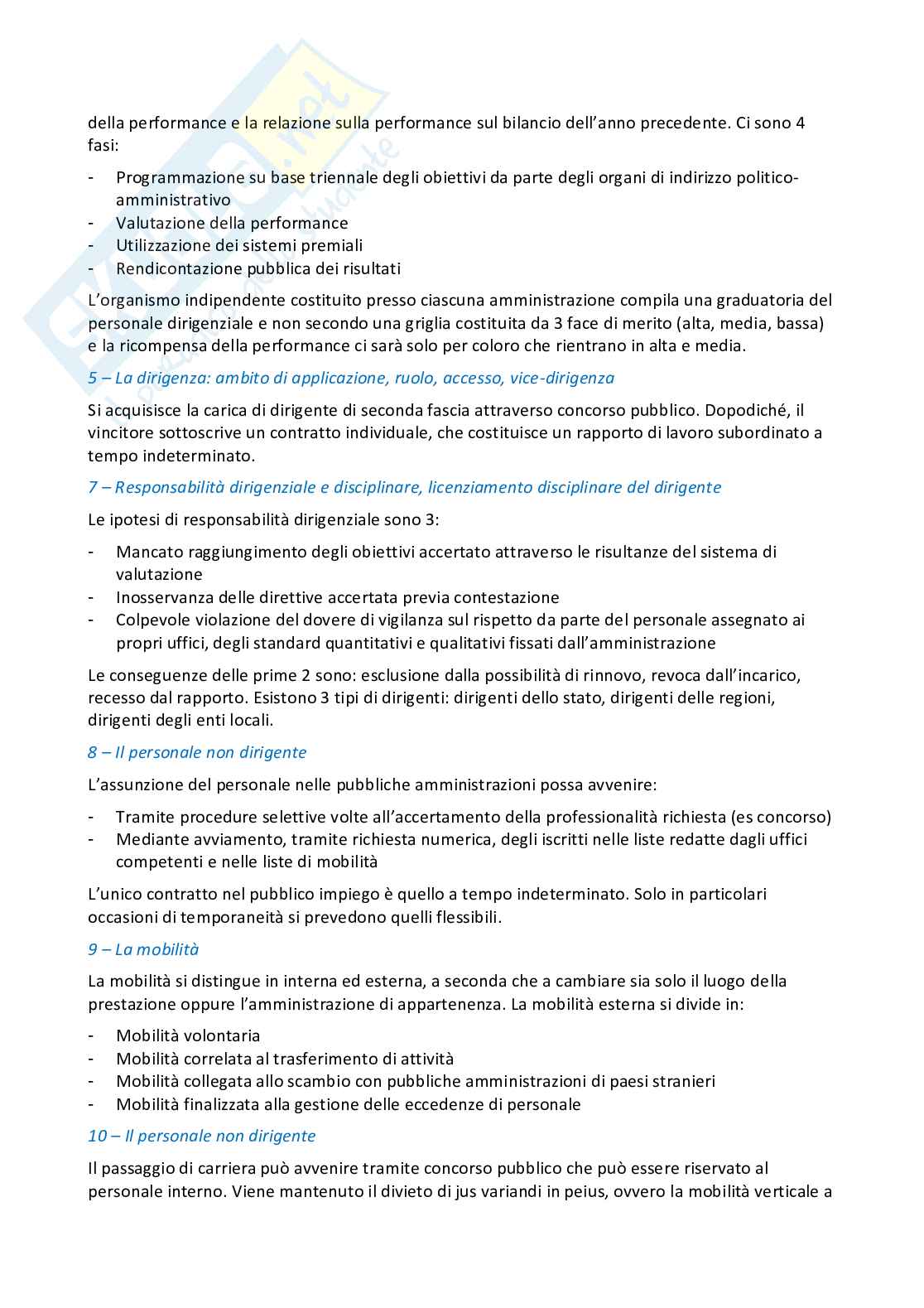 della performance e la relazione sulla performance sul bilancio dell'anno precedente. Ci sono 4 fasi:

- Programmazione su base triennale degli obiettivi da parte degli organi di indirizzo politico-amministrativo
- Valutazione della performance
- Utilizzazione dei sistemi premiali
- Rendicontazione pubblica dei risultati

L'organismo indipendente costituito presso ciascuna amministrazione compila una graduatoria del personale dirigenziale e non secondo una griglia costituita da 3 face di merito (alta, media, bassa) e la ricompensa della performance ci sarà solo per coloro che rientrano in alta e media.

5 – La dirigenza: ambito di applicazione, ruolo, accesso, vice-dirigenza

Si acquisisce la carica di dirigente di seconda fascia attraverso concorso pubblico. Dopodiché, il vincitore sottoscrive un contratto individuale, che costituisce un rapporto di lavoro subordinato a tempo indeterminato.

7 – Responsabilità dirigenziale e disciplinare, licenziamento disciplinare del dirigente

Le ipotesi di responsabilità dirigenziale sono 3:

- Mancato raggiungimento degli obiettivi accertato attraverso le risultanze del sistema di valutazione
- Inosservanza delle direttive accertata previa contestazione
- Colpevole violazione del dovere di vigilanza sul rispetto da parte del personale assegnato ai propri uffici, degli standard quantitativi e qualitativi fissati dall'amministrazione

Le conseguenze delle prime 2 sono: esclusione dalla possibilità di rinnovo, revoca dall'incarico, recesso dal rapporto. Esistono 3 tipi di dirigenti: dirigenti dello stato, dirigenti delle regioni, dirigenti degli enti locali.

8 – Il personale non dirigente

L'assunzione del personale nelle pubbliche amministrazioni possa avvenire:

- Tramite procedure selettive volte all'accertamento della professionalità richiesta (es concorso)
- Mediante avviamento, tramite richiesta numerica, degli iscritti nelle liste redatte dagli uffici competenti e nelle liste di mobilità

L'unico contratto nel pubblico impiego è quello a tempo indeterminato. Solo in particolari occasioni di temporaneità si prevedono quelli flessibili.

9 – La mobilità

La mobilità si distingue in interna ed esterna, a seconda che a cambiare sia solo il luogo della prestazione oppure l'amministrazione di appartenenza. La mobilità esterna si divide in:

- Mobilità volontaria
- Mobilità correlata al trasferimento di attività
- Mobilità collegata allo scambio con pubbliche amministrazioni di paesi stranieri
- Mobilità finalizzata alla gestione delle eccedenze di personale

10 – Il personale non dirigente

Il passaggio di carriera può avvenire tramite concorso pubblico che può essere riservato al personale interno. Viene mantenuto il divieto di jus variandi in peius, ovvero la mobilità verticale a